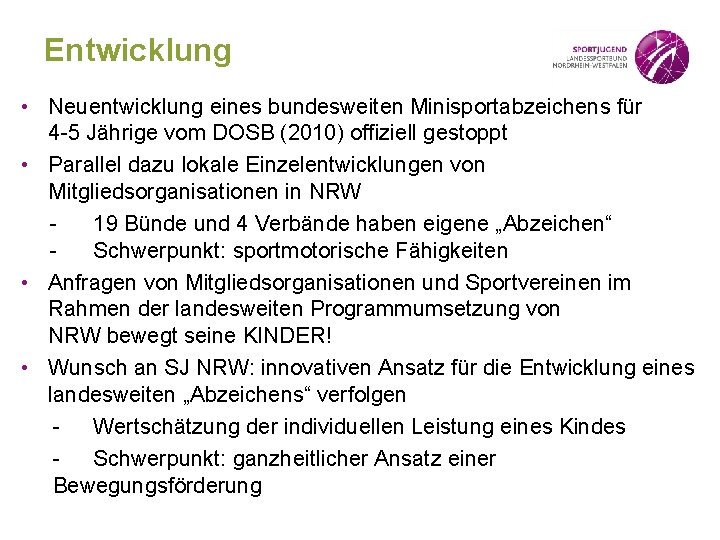 Entwicklung

SPORTJUGEND
LANDESSPORTBUND
NORDRHEIN-WESTFALEN

• Neuentwicklung eines bundesweiten Minisportabzeichens für 4-5 Jährige vom DOSB (2010) offiziell gestoppt
• Parallel dazu lokale Einzelentwicklungen von Mitgliedsorganisationen in NRW
- 19 Bünde und 4 Verbände haben eigene „Abzeichen“
- Schwerpunkt: sportmotorische Fähigkeiten
• Anfragen von Mitgliedsorganisationen und Sportvereinen im Rahmen der landesweiten Programmumsetzung von NRW bewegt seine KINDER!
• Wunsch an SJ NRW: innovativen Ansatz für die Entwicklung eines landesweiten „Abzeichens“ verfolgen
- Wertschätzung der individuellen Leistung eines Kindes
- Schwerpunkt: ganzheitlicher Ansatz einer Bewegungsförderung